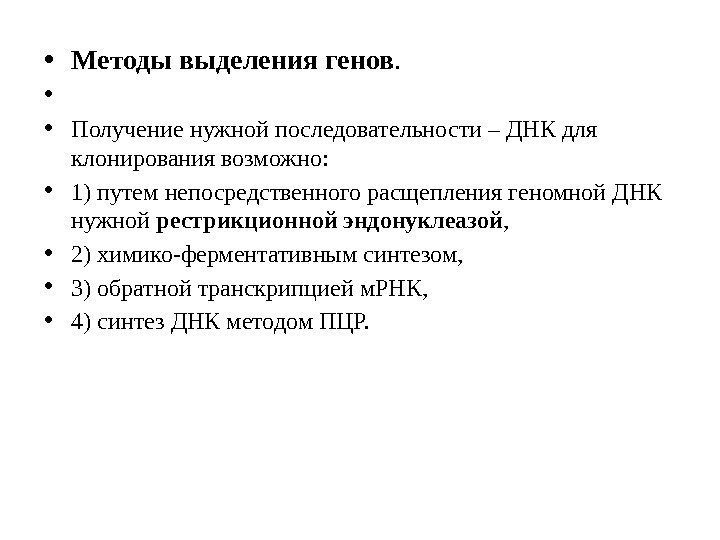 • Методы выделения генов.

•

• Получение нужной последовательности – ДНК для клонирования возможно:

• 1) путем непосредственного расщепления геномной ДНК нужной рестрикционной эндонуклеазой,

• 2) химико-ферментативным синтезом,

• 3) обратной транскрипцией мРНК,

• 4) синтез ДНК методом ПЦР.